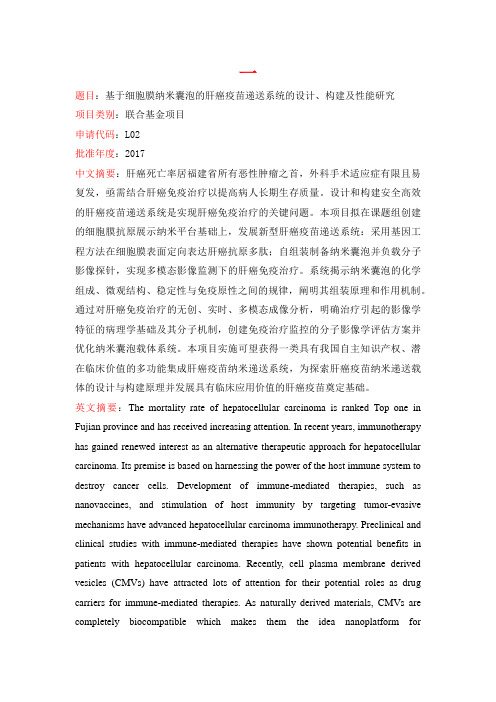 一

题目：基于细胞膜纳米囊泡的肝癌疫苗递送系统的设计、构建及性能研究

项目类别：联合基金项目

申请代码：L02

批准年度：2017

中文摘要：肝癌死亡率居福建省所有恶性肿瘤之首，外科手术适应症有限且易复发，亟需结合肝癌免疫治疗以提高病人长期生存质量。设计和构建安全高效的肝癌疫苗递送系统是实现肝癌免疫治疗的关键问题。本项目拟在课题组创建的细胞膜抗原展示纳米平台基础上，发展新型肝癌疫苗递送系统：采用基因工程方法在细胞膜表面定向表达肝癌抗原多肽；自组装制备纳米囊泡并负载分子影像探针，实现多模态影像监测下的肝癌免疫治疗。系统揭示纳米囊泡的化学组成、微观结构、稳定性与免疫原性之间的规律，阐明其组装原理和作用机制。通过对肝癌免疫治疗的无创、实时、多模态成像分析，明确治疗引起的影像学特征的病理学基础及其分子机制，创建免疫治疗监控的分子影像学评估方案并优化纳米囊泡载体系统。本项目实施可望获得一类具有我国自主知识产权、潜在临床价值的多功能集成肝癌疫苗纳米递送系统，为探索肝癌疫苗纳米递送载体的设计与构建原理并发展具有临床应用价值的肝癌疫苗奠定基础。

英文摘要：The mortality rate of hepatocellular carcinoma is ranked Top one in Fujian province and has received increasing attention. In recent years, immunotherapy has gained renewed interest as an alternative therapeutic approach for hepatocellular carcinoma. Its premise is based on harnessing the power of the host immune system to destroy cancer cells. Development of immune-mediated therapies, such as nanovaccines, and stimulation of host immunity by targeting tumor-evasive mechanisms have advanced hepatocellular carcinoma immunotherapy. Preclinical and clinical studies with immune-mediated therapies have shown potential benefits in patients with hepatocellular carcinoma. Recently, cell plasma membrane derived vesicles (CMVs) have attracted lots of attention for their potential roles as drug carriers for immune-mediated therapies. As naturally derived materials, CMVs are completely biocompatible which makes them the idea nanoplatform for